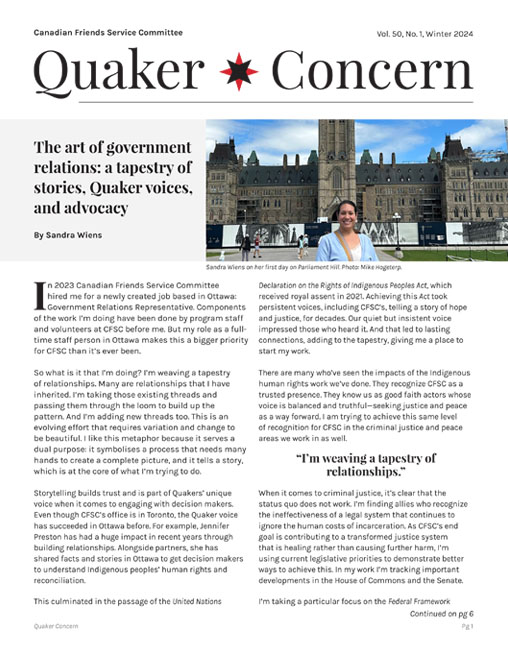 Canadian Friends Service Committee

Vol. 50, No. 1, Winter 2024

Quaker Concern

The art of government relations: a tapestry of stories, Quaker voices, and advocacy

By Sandra Wiens

Sandra Wiens on her first day on Parliament Hill. Photo: Mike Hogeterp.

In 2023 Canadian Friends Service Committee hired me for a newly created job based in Ottawa: Government Relations Representative. Components of the work I'm doing have been done by program staff and volunteers at CFSC before me. But my role as a full-time staff person in Ottawa makes this a bigger priority for CFSC than it's ever been.

So what is it that I'm doing? I'm weaving a tapestry of relationships. Many are relationships that I have inherited. I'm taking those existing threads and passing them through the loom to build up the pattern. And I'm adding new threads too. This is an evolving effort that requires variation and change to be beautiful. I like this metaphor because it serves a dual purpose: it symbolises a process that needs many hands to create a complete picture, and it tells a story, which is at the core of what I'm trying to do.

Storytelling builds trust and is part of Quakers' unique voice when it comes to engaging with decision makers. Even though CFSC's office is in Toronto, the Quaker voice has succeeded in Ottawa before. For example, Jennifer Preston has had a huge impact in recent years through building relationships. Alongside partners, she has shared facts and stories in Ottawa to get decision makers to understand Indigenous peoples' human rights and reconciliation.

This culminated in the passage of the United Nations Declaration on the Rights of Indigenous Peoples Act, which received royal assent in 2021. Achieving this Act took persistent voices, including CFSC's, telling a story of hope and justice, for decades. Our quiet but insistent voice impressed those who heard it. And that led to lasting connections, adding to the tapestry, giving me a place to start my work.

There are many who've seen the impacts of the Indigenous human rights work we've done. They recognize CFSC as a trusted presence. They know us as good faith actors whose voice is balanced and truthful—seeking justice and peace as a way forward. I am trying to achieve this same level of recognition for CFSC in the criminal justice and peace areas we work in as well.

"I'm weaving a tapestry of relationships."

When it comes to criminal justice, it's clear that the status quo does not work. I'm finding allies who recognize the ineffectiveness of a legal system that continues to ignore the human costs of incarceration. As CFSC's end goal is contributing to a transformed justice system that is healing rather than causing further harm, I'm using current legislative priorities to demonstrate better ways to achieve this. In my work I'm tracking important developments in the House of Commons and the Senate.

I'm taking a particular focus on the Federal Framework

Continued on pg 6

Quaker Concern

Pg 1